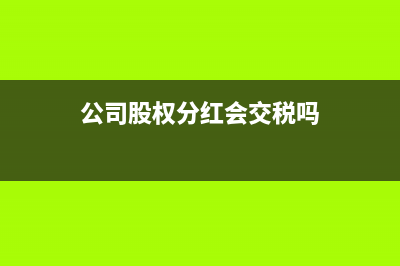 公司股权分红会交税吗